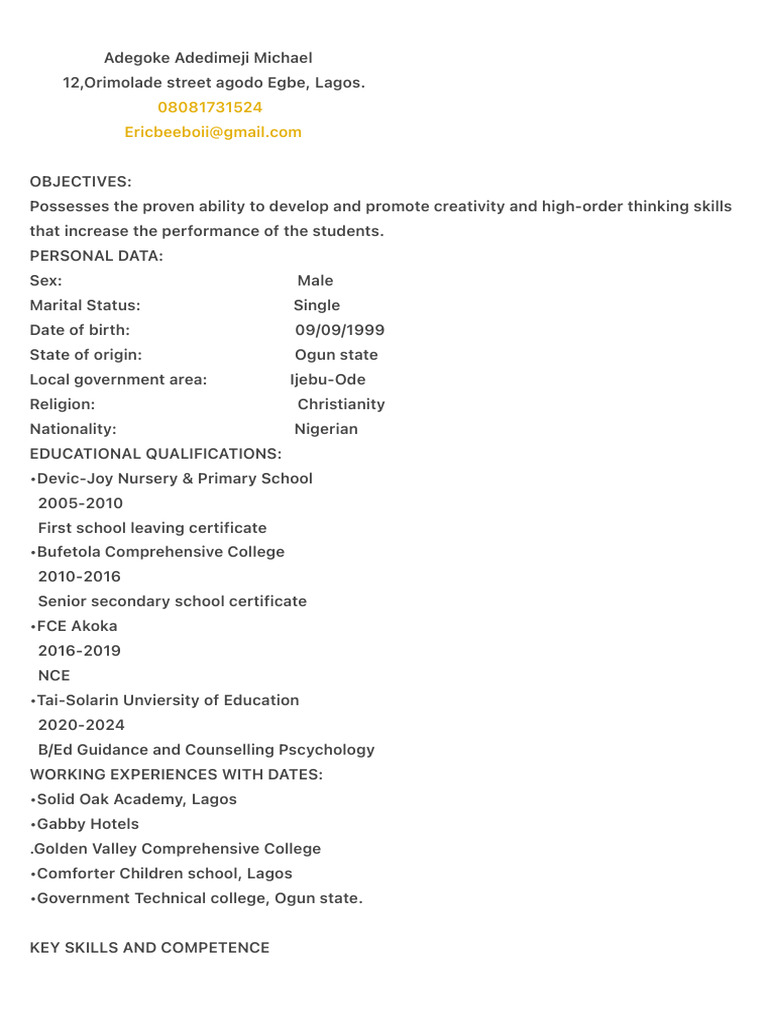 Adegoke Adedimeji Michael
12,Orimolade street agodo Egbe, Lagos.
08081731524
Ericbeeboii@gmail.com

OBJECTIVES:
Possesses the proven ability to develop and promote creativity and high-order thinking skills that increase the performance of the students.
PERSONAL DATA:
Sex: Male
Marital Status: Single
Date of birth: 09/09/1999
State of origin: Ogun state
Local government area: Ijebu-Ode
Religion: Christianity
Nationality: Nigerian
EDUCATIONAL QUALIFICATIONS:
•Devic-Joy Nursery & Primary School
2005-2010
First school leaving certificate
•Bufetola Comprehensive College
2010-2016
Senior secondary school certificate
•FCE Akoka
2016-2019
NCE
•Tai-Solarin Unviersity of Education
2020-2024
B/Ed Guidance and Counselling Pscychology
WORKING EXPERIENCES WITH DATES:
•Solid Oak Academy, Lagos
•Gabby Hotels
.Golden Valley Comprehensive College
•Comforter Children school, Lagos
•Government Technical college, Ogun state.

KEY SKILLS AND COMPETENCE